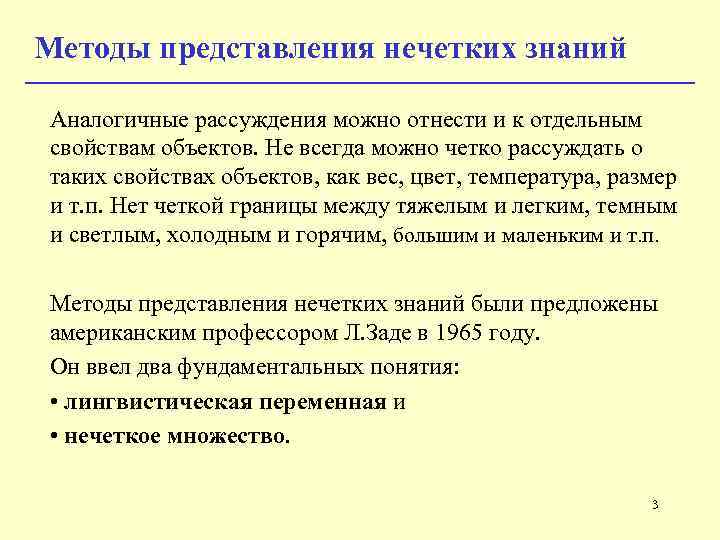 Методы представления нечетких знаний

Аналогичные рассуждения можно отнести и к отдельным свойствам объектов. Не всегда можно четко рассуждать о таких свойствах объектов, как вес, цвет, температура, размер и т.п. Нет четкой границы между тяжелым и легким, темным и светлым, холодным и горячим, большим и маленьким и т.п.

Методы представления нечетких знаний были предложены американским профессором Л.Заде в 1965 году.

Он ввел два фундаментальных понятия:

• лингвистическая переменная и

• нечеткое множество.

3